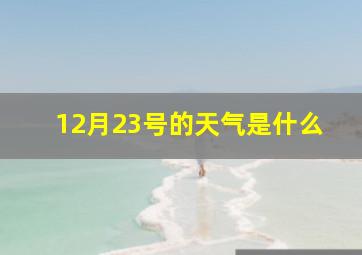 12月23号的天气是什么